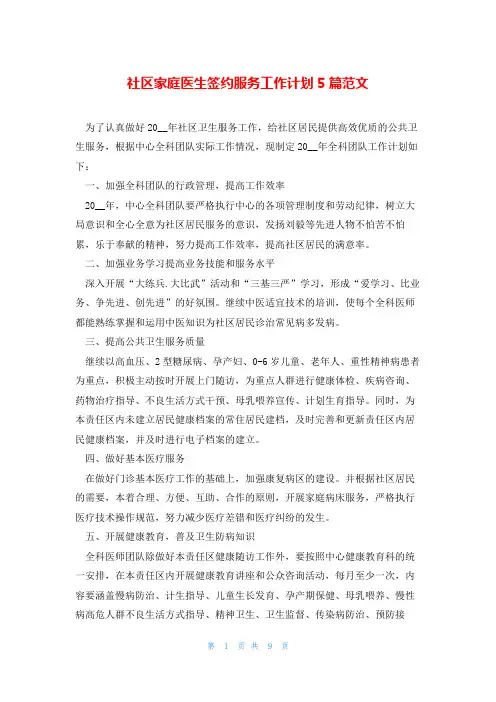 社区家庭医生签约服务工作计划 5 篇范文

为了认真做好 20__年社区卫生服务工作，给社区居民提供高效优质的公共卫生服务，根据中心全科团队实际工作情况，现制定 20__年全科团队工作计划如下：

一、加强全科团队的行政管理，提高工作效率

20__年，中心全科团队要严格执行中心的各项管理制度和劳动纪律，树立大局意识和全心全意为社区居民服务的意识，发扬刘毅等先进人物不怕苦不怕累，乐于奉献的精神，努力提高工作效率，提高社区居民的满意率。

二、加强业务学习提高业务技能和服务水平

深入开展“大练兵.大比武”活动和“三基三严”学习，形成“爱学习、比业务、争先进、创先进”的好氛围。继续中医适宜技术的培训，使每个全科医师都能熟练掌握和运用中医知识为社区居民诊治常见病多发病。

三、提高公共卫生服务质量

继续以高血压、2 型糖尿病、孕产妇、0-6 岁儿童、老年人、重性精神病患者为重点，积极主动按时开展上门随访，为重点人群进行健康体检、疾病咨询、药物治疗指导、不良生活方式干预、母乳喂养宣传、计划生育指导。同时，为本责任区内未建立居民健康档案的常住居民建档，及时完善和更新责任区内居民健康档案，并及时进行电子档案的建立。

四、做好基本医疗服务

在做好门诊基本医疗工作的基础上，加强康复病区的建设。并根据社区居民的需要，本着合理、方便、互助、合作的原则，开展家庭病床服务，严格执行医疗技术操作规范，努力减少医疗差错和医疗纠纷的发生。

五、开展健康教育，普及卫生防病知识

全科医师团队除做好本责任区健康随访工作外，要按照中心健康教育科的统一安排，在本责任区内开展健康教育讲座和公众咨询活动，每月至少一次，内容要涵盖慢病防治、计生指导、儿童生长发育、孕产期保健、母乳喂养、慢性病高危人群不良生活方式指导、精神卫生、卫生监督、传染病防治、预防接

第 1 页 共 9 页